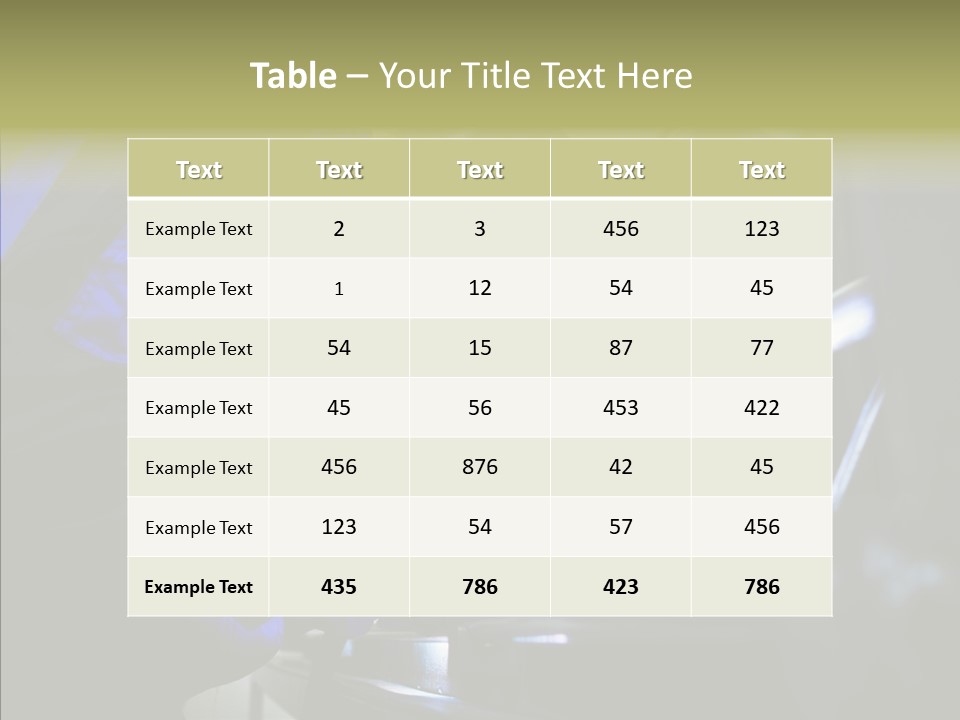 Table – Your Title Text Here

| Text | Text | Text | Text | Text |
|---|---|---|---|---|
| Example Text | 2 | 3 | 456 | 123 |
| Example Text | 1 | 12 | 54 | 45 |
| Example Text | 54 | 15 | 87 | 77 |
| Example Text | 45 | 56 | 453 | 422 |
| Example Text | 456 | 876 | 42 | 45 |
| Example Text | 123 | 54 | 57 | 456 |
| Example Text | 435 | 786 | 423 | 786 |